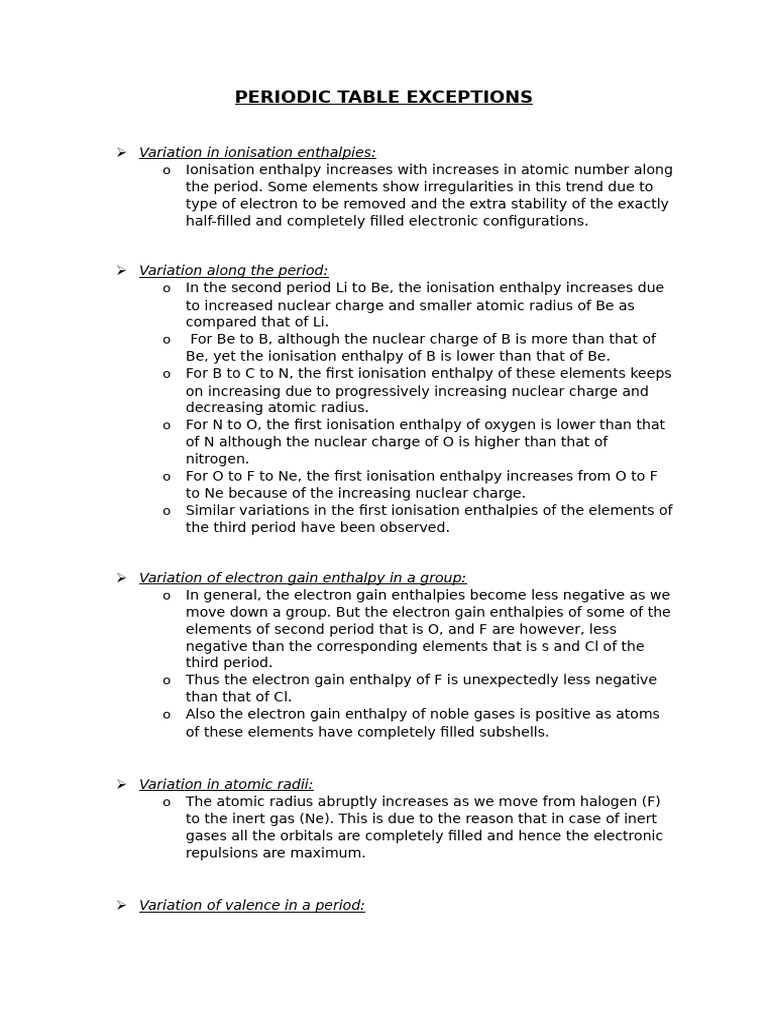 PERIODIC TABLE EXCEPTIONS

➢ Variation in ionisation enthalpies:
o Ionisation enthalpy increases with increases in atomic number along the period. Some elements show irregularities in this trend due to type of electron to be removed and the extra stability of the exactly half-filled and completely filled electronic configurations.

➢ Variation along the period:
o In the second period Li to Be, the ionisation enthalpy increases due to increased nuclear charge and smaller atomic radius of Be as compared that of Li.
o For Be to B, although the nuclear charge of B is more than that of Be, yet the ionisation enthalpy of B is lower than that of Be.
o For B to C to N, the first ionisation enthalpy of these elements keeps on increasing due to progressively increasing nuclear charge and decreasing atomic radius.
o For N to O, the first ionisation enthalpy of oxygen is lower than that of N although the nuclear charge of O is higher than that of nitrogen.
o For O to F to Ne, the first ionisation enthalpy increases from O to F to Ne because of the increasing nuclear charge.
o Similar variations in the first ionisation enthalpies of the elements of the third period have been observed.

➢ Variation of electron gain enthalpy in a group:
o In general, the electron gain enthalpies become less negative as we move down a group. But the electron gain enthalpies of some of the elements of second period that is O, and F are however, less negative than the corresponding elements that is s and Cl of the third period.
o Thus the electron gain enthalpy of F is unexpectedly less negative than that of Cl.
o Also the electron gain enthalpy of noble gases is positive as atoms of these elements have completely filled subshells.

➢ Variation in atomic radii:
o The atomic radius abruptly increases as we move from halogen (F) to the inert gas (Ne). This is due to the reason that in case of inert gases all the orbitals are completely filled and hence the electronic repulsions are maximum.

➢ Variation of valence in a period: